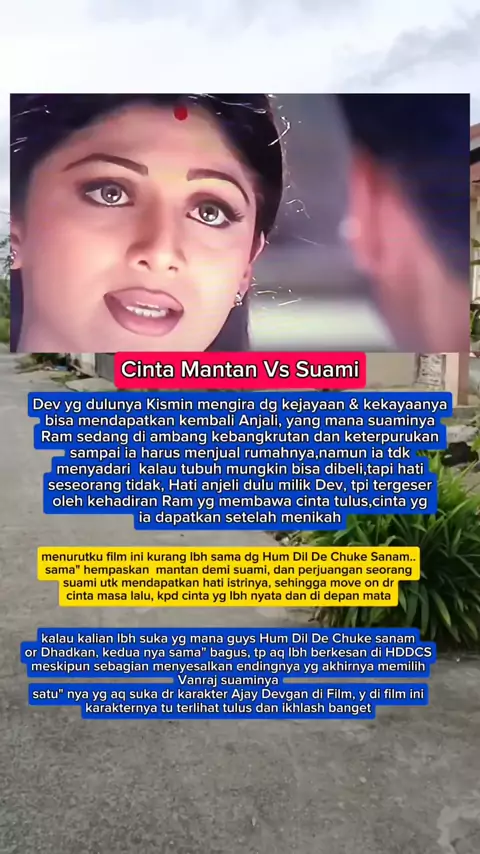 Cinta Mantan Vs Suami

Dev yg dulunya Kismin mengira dg kejayaan & kekayaanya bisa mendapatkan kembali Anjali, yang mana suaminya Ram sedang di ambang kebangkrutan dan keterpurukan sampai ia harus menjual rumahnya,namun ia tdk menyadari kalau tubuh mungkin bisa dibeli,tapi hati seseorang tidak, Hati anjeli dulu milik Dev, tpi tergeser oleh kehadiran Ram yg membawa cinta tulus,cinta yg ia dapatkan setelah menikah

menurutku film ini kurang lbh sama dg Hum Dil De Chuke Sanam.. sama" hempaskan mantan demi suami, dan perjuangan seorang suami utk mendapatkan hati istrinya, sehingga move on dr cinta masa lalu, kpd cinta yg lbh nyata dan di depan mata

kalau kalian lbh suka yg mana guys Hum Dil De Chuke sanam or Dhadkan, kedua nya sama" bagus, tp aq lbh berkesan di HDDCS meskipun sebagian menyesalkan endingnya yg akhirnya memilih Vanraj suaminya
satu" nya yg aq suka dr karakter Ajay Devgan di Film, y di film ini karakternya tu terlihat tulus dan ikhlash banget